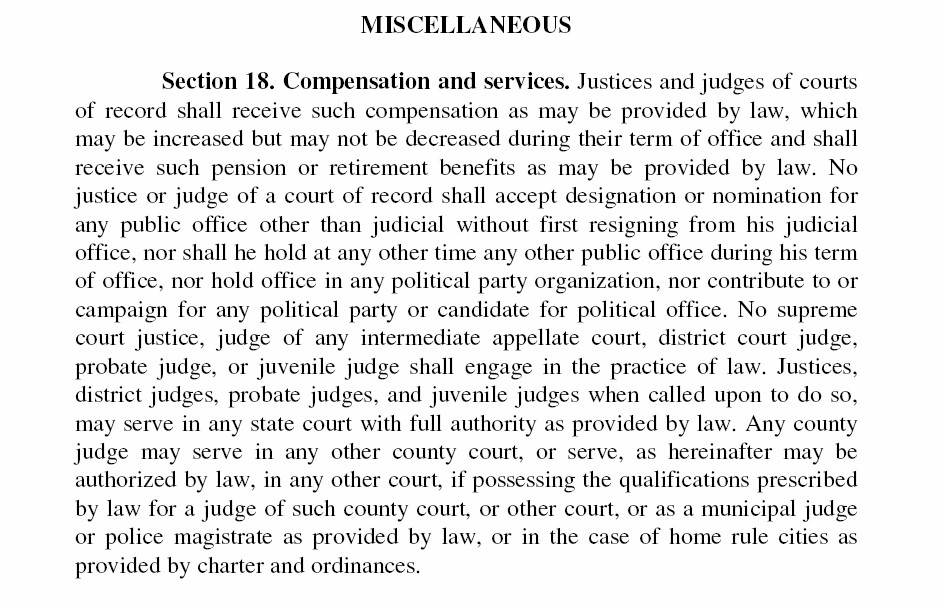 MISCELLANEOUS

Section 18. Compensation and services. Justices and judges of courts of record shall receive such compensation as may be provided by law, which may be increased but may not be decreased during their term of office and shall receive such pension or retirement benefits as may be provided by law. No justice or judge of a court of record shall accept designation or nomination for any public office other than judicial without first resigning from his judicial office, nor shall he hold at any other time any other public office during his term of office, nor hold office in any political party organization, nor contribute to or campaign for any political party or candidate for political office. No supreme court justice, judge of any intermediate appellate court, district court judge, probate judge, or juvenile judge shall engage in the practice of law. Justices, district judges, probate judges, and juvenile judges when called upon to do so, may serve in any state court with full authority as provided by law. Any county judge may serve in any other county court, or serve, as hereinafter may be authorized by law, in any other court, if possessing the qualifications prescribed by law for a judge of such county court, or other court, or as a municipal judge or police magistrate as provided by law, or in the case of home rule cities as provided by charter and ordinances.